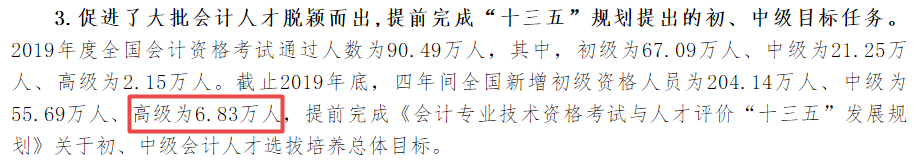 3. 促进了大批会计人才脱颖而出，提前完成“十三五”规划提出的初、中级目标任务。2019年度全国会计资格考试通过人数为90.49万人，其中，初级为67.09万人、中级为21.25万人、高级为2.15万人。截止2019年底，四年间全国新增初级资格人员为204.14万人、中级为55.69万人、高级为6.83万人，提前完成《会计专业技术资格考试与人才评价“十三五”发展规划》关于初、中级会计人才选拔培养总体目标。